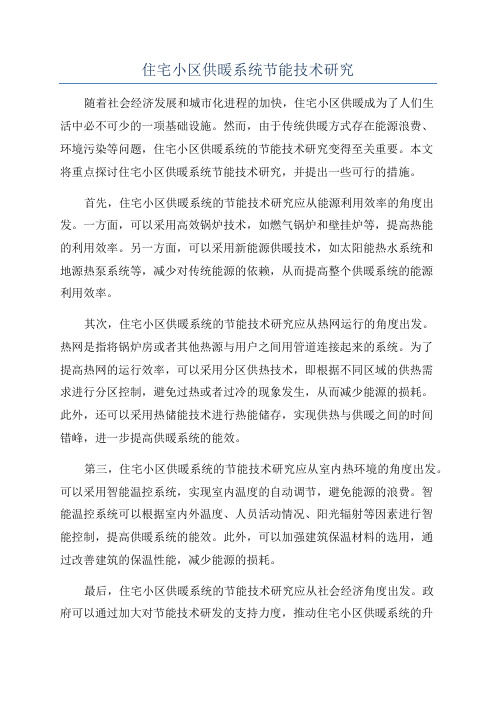 住宅小区供暖系统节能技术研究

随着社会经济发展和城市化进程的加快，住宅小区供暖成为了人们生活中必不可少的一项基础设施。然而，由于传统供暖方式存在能源浪费、环境污染等问题，住宅小区供暖系统的节能技术研究变得至关重要。本文将重点探讨住宅小区供暖系统节能技术研究，并提出一些可行的措施。

首先，住宅小区供暖系统的节能技术研究应从能源利用效率的角度出发。一方面，可以采用高效锅炉技术，如燃气锅炉和壁挂炉等，提高热能的利用效率。另一方面，可以采用新能源供暖技术，如太阳能热水系统和地源热泵系统等，减少对传统能源的依赖，从而提高整个供暖系统的能源利用效率。

其次，住宅小区供暖系统的节能技术研究应从热网运行的角度出发。热网是指将锅炉房或者其他热源与用户之间用管道连接起来的系统。为了提高热网的运行效率，可以采用分区供热技术，即根据不同区域的供热需求进行分区控制，避免过热或者过冷的现象发生，从而减少能源的损耗。此外，还可以采用热储能技术进行热能储存，实现供热与供暖之间的时间错峰，进一步提高供暖系统的能效。

第三，住宅小区供暖系统的节能技术研究应从室内热环境的角度出发。可以采用智能温控系统，实现室内温度的自动调节，避免能源的浪费。智能温控系统可以根据室内外温度、人员活动情况、阳光辐射等因素进行智能控制，提高供暖系统的能效。此外，可以加强建筑保温材料的选用，通过改善建筑的保温性能，减少能源的损耗。

最后，住宅小区供暖系统的节能技术研究应从社会经济角度出发。政府可以通过加大对节能技术研发的支持力度，推动住宅小区供暖系统的升